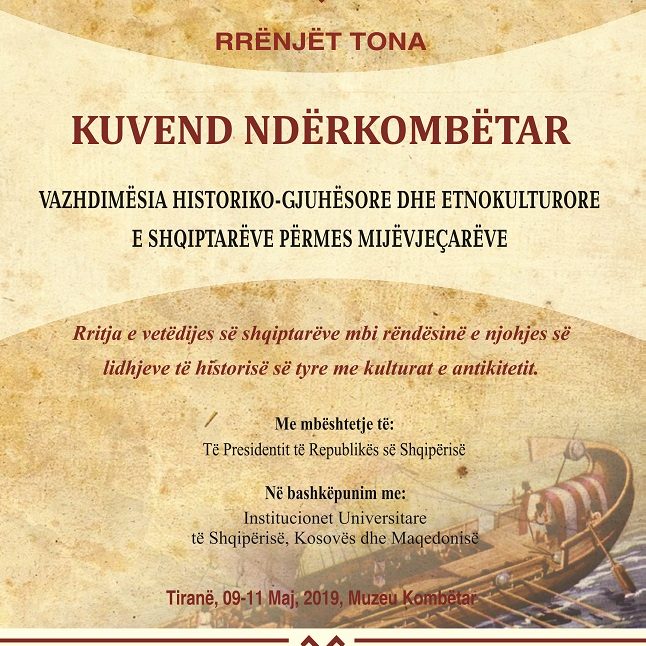 RRËNJËT TONA

KUVEND NDËRKOMBËTAR

VAZHDIMËSIA HISTORIKO-GJUHËSORE DHE ETNOKULTURORE
E SHQIPTARËVE PËRMES MIJËVJEÇARËVE

Rritja e vetëdijes së shqiptarëve mbi rëndësinë e njohjes së lidhjeve të historisë së tyre me kulturat e antikitetit.

Me mbështetje të:
Të Presidentit të Republikës së Shqipërisë

Në bashkëpunim me:
Institucionet Universitare
të Shqipërisë, Kosovës dhe Maqedonisë

Tiranë, 09-11 Maj, 2019, Muzeu Kombëtar